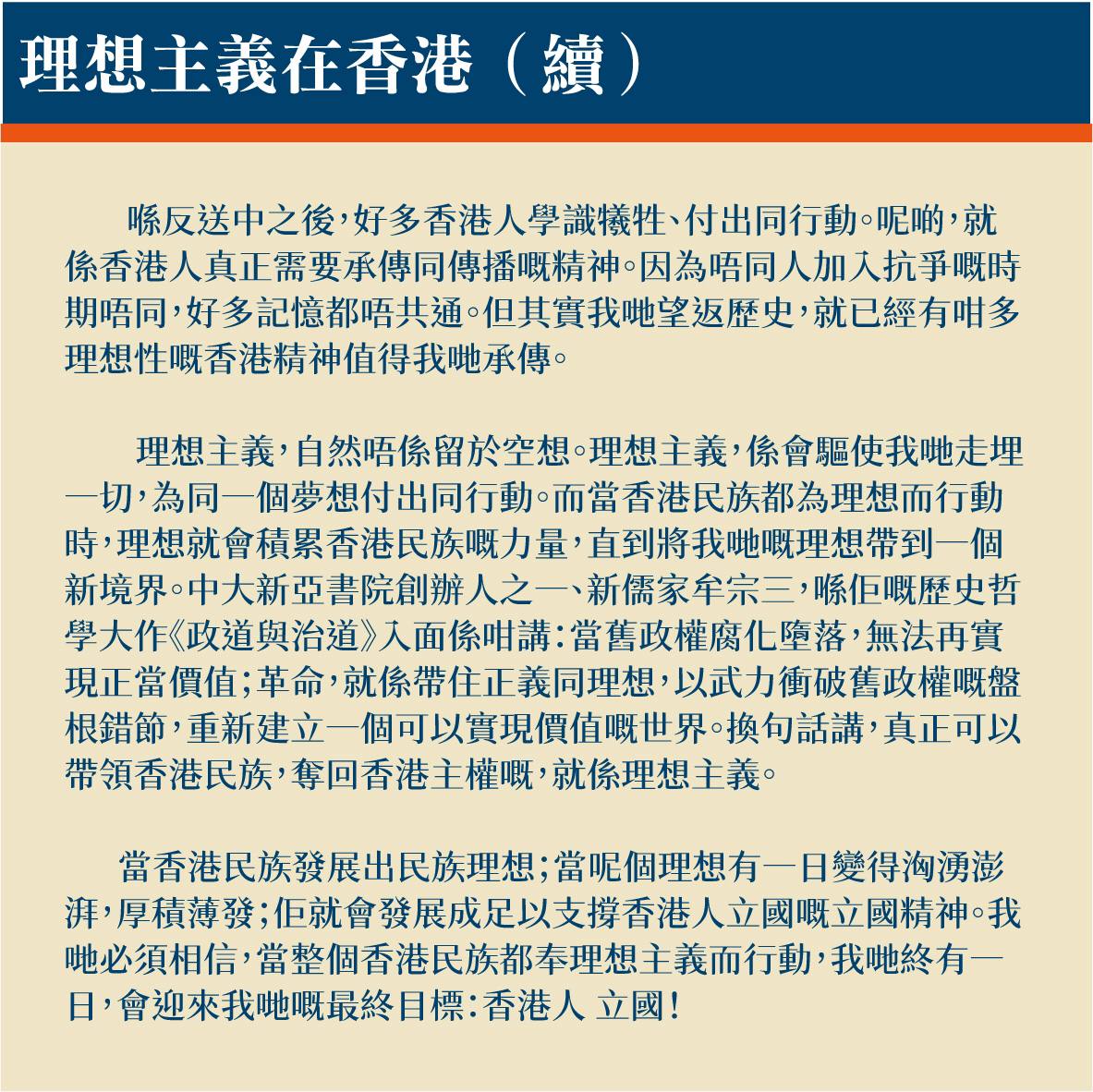 理想主義在香港（續）

喺反送中之後，好多香港人學識犧牲、付出同行動。呢啲，就係香港人真正需要承傳同傳播嘅精神。因為唔同人加入抗爭嘅時期唔同，好多記憶都唔共通。但其實我哋望返歷史，就已經有咁多理想性嘅香港精神值得我哋承傳。

理想主義，自然唔係留於空想。理想主義，係會驅使我哋走埋一切，為同一個夢想付出同行動。而當香港民族都為理想而行動時，理想就會積累香港民族嘅力量，直到將我哋嘅理想帶到一個新境界。中大新亞書院創辦人之一、新儒家牟宗三，喺佢嘅歷史哲學大作《政道與治道》入面係咁講：當舊政權腐化墮落，無法再實現正當價值；革命，就係帶住正義同理想，以武力衝破舊政權嘅盤根錯節，重新建立一個可以實現價值嘅世界。換句話講，真正可以帶領香港民族，奪回香港主權嘅，就係理想主義。

當香港民族發展出民族理想；當呢個理想有一日變得洶湧澎湃，厚積薄發；佢就會發展成足以支撐香港人立國嘅立國精神。我哋必須相信，當整個香港民族都奉理想主義而行動，我哋終有一日，會迎來我哋嘅最終目標：香港人 立國！